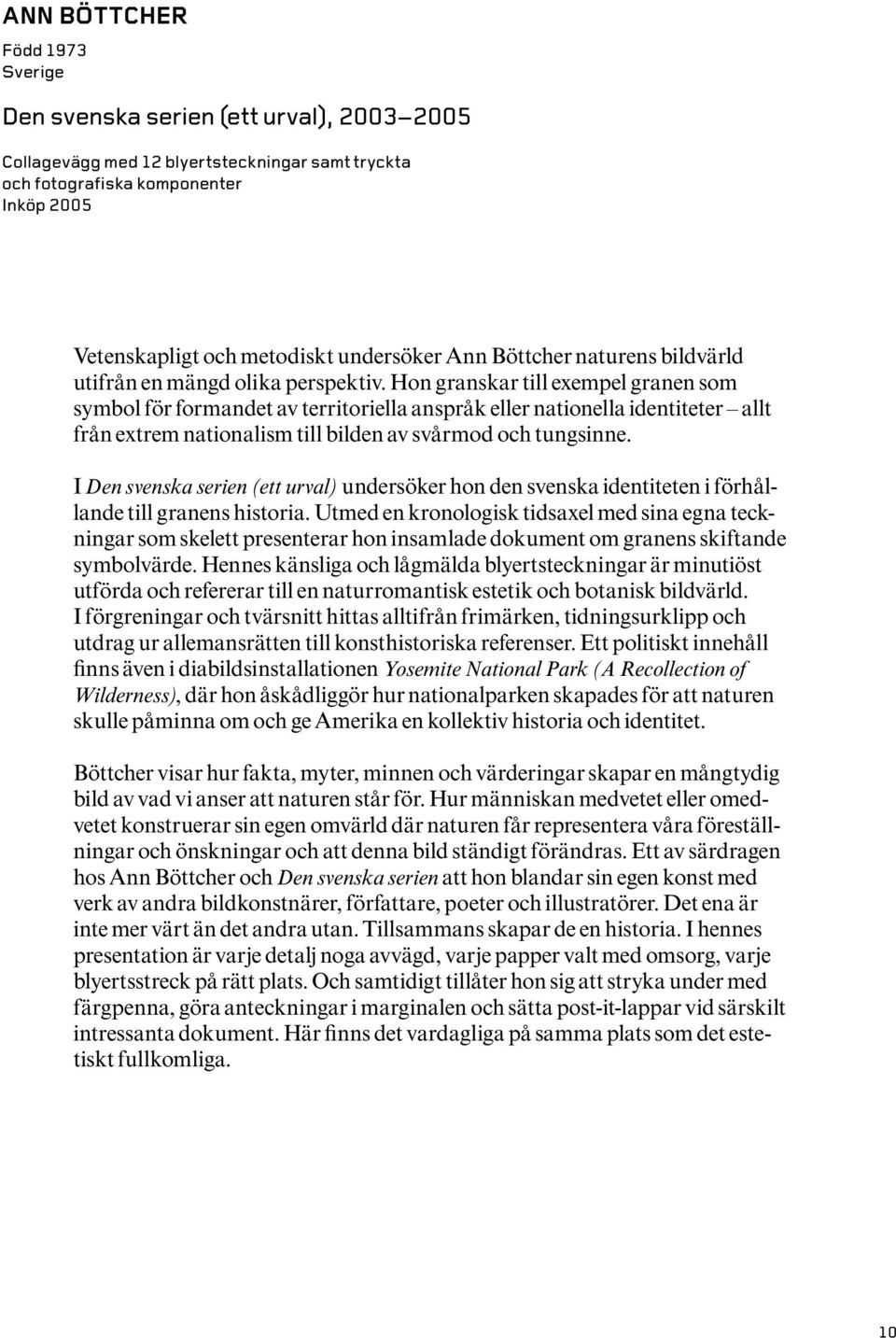 ANN BÖTTCHER
Född 1973
Sverige

Den svenska serien (ett urval), 2003–2005

Collagevägg med 12 blyertsteckningar samt tryckta och fotografiska komponenter
Inköp 2005

Vetenskapligt och metodiskt undersöker Ann Böttcher naturens bildvärld utifrån en mängd olika perspektiv. Hon granskar till exempel granen som symbol för formandet av territoriella anspråk eller nationella identiteter – allt från extrem nationalism till bilden av svårmod och tungsinne.

I Den svenska serien (ett urval) undersöker hon den svenska identiteten i förhållande till granens historia. Utmed en kronologisk tidsaxel med sina egna teckningar som skelett presenterar hon insamlade dokument om granens skiftande symbolvärde. Hennes känsliga och lågmälda blyertsteckningar är minutiöst utförda och refererar till en naturromantisk estetik och botanisk bildvärld. I förgreningar och tvärsnitt hittas alltifrån frimärken, tidningsurklipp och utdrag ur allemansrätten till konsthistoriska referenser. Ett politiskt innehåll finns även i diabildsinstallationen Yosemite National Park (A Recollection of Wilderness), där hon åskådliggör hur nationalparken skapades för att naturen skulle påminna om och ge Amerika en kollektiv historia och identitet.

Böttcher visar hur fakta, myter, minnen och värderingar skapar en mångtydig bild av vad vi anser att naturen står för. Hur människan medvetet eller omedvetet konstruerar sin egen omvärld där naturen får representera våra föreställningar och önskningar och att denna bild ständigt förändras. Ett av särdragen hos Ann Böttcher och Den svenska serien att hon blandar sin egen konst med verk av andra bildkonstnärer, författare, poeter och illustratörer. Det ena är inte mer värt än det andra utan. Tillsammans skapar de en historia. I hennes presentation är varje detalj noga avvägd, varje papper valt med omsorg, varje blyertsstreck på rätt plats. Och samtidigt tillåter hon sig att stryka under med färgpenna, göra anteckningar i marginalen och sätta post-it-lappar vid särskilt intressanta dokument. Här finns det vardagliga på samma plats som det estetiskt fullkomliga.

10